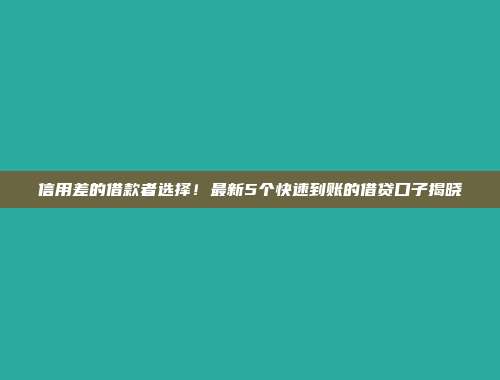 信用差的借款者选择！最新5个快速到账的借贷口子揭晓